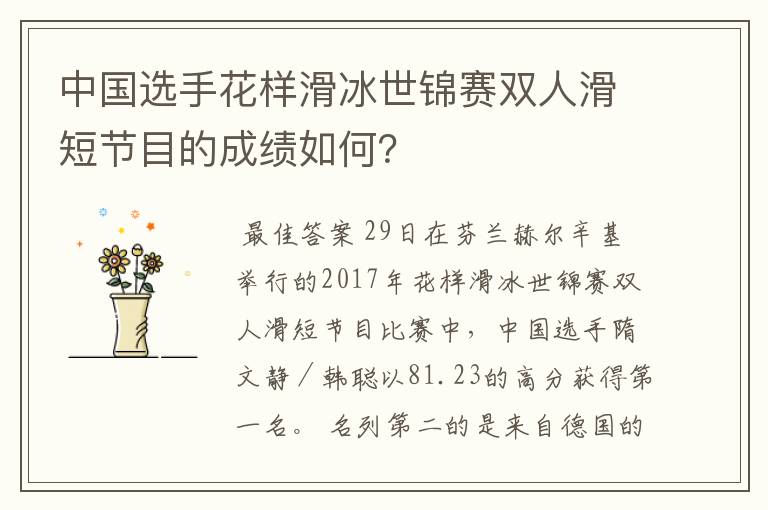 中国选手花样滑冰世锦赛双人滑短节目的成绩如何？

最佳答案 29日在芬兰赫尔辛基举行的2017年花样滑冰世锦赛双人滑短节目比赛中，中国选手隋文静／韩聪以81.23的高分获得第一名。 名列第二的是来自德国的